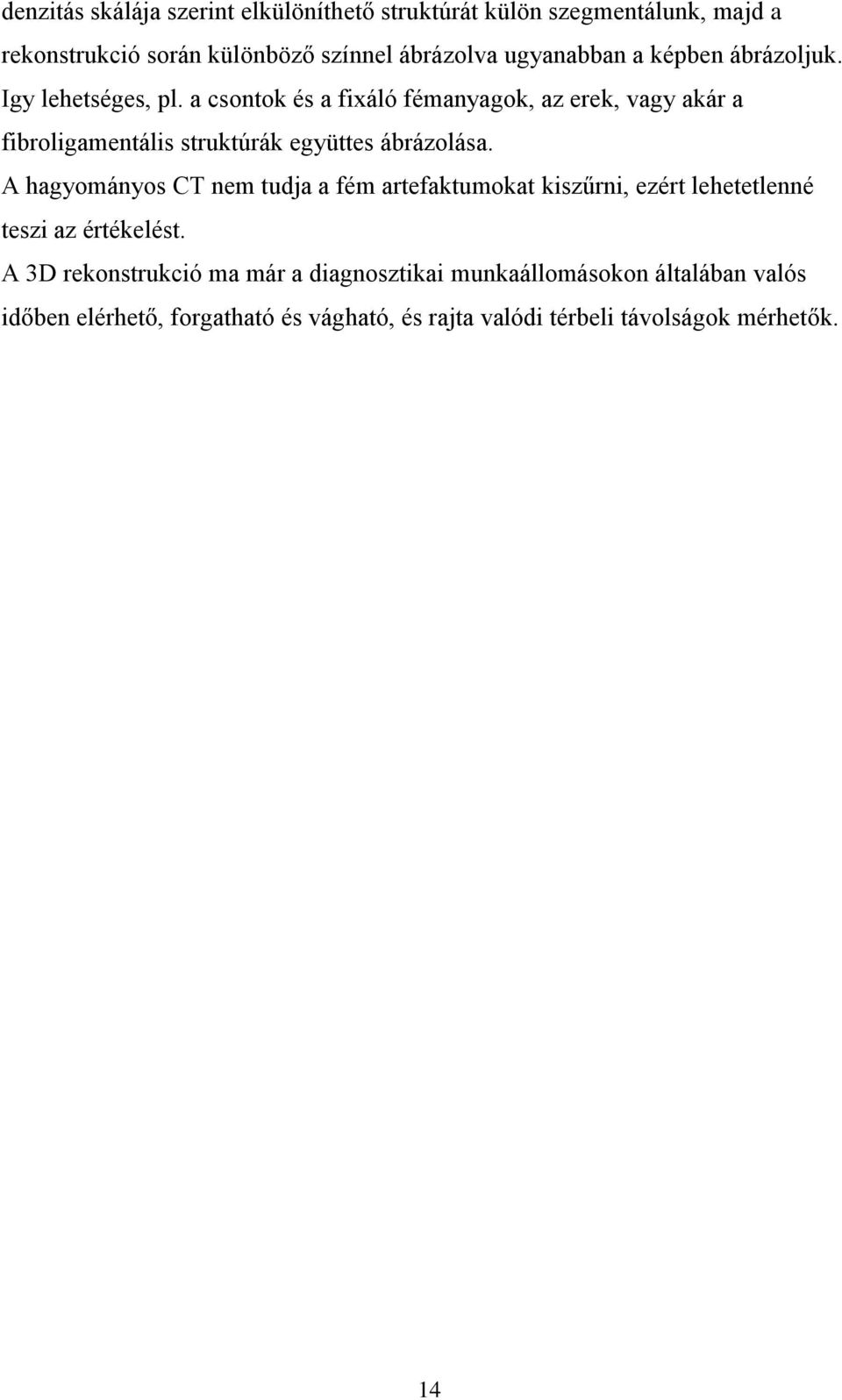 denzitás skálája szerint elkülöníthető struktúrát külön szegmentálunk, majd a rekonstrukció során különböző színnel ábrázolva ugyanabban a képben ábrázoljuk. Igy lehetséges, pl. a csontok és a fixáló fémanyagok, az erek, vagy akár a fibroligamentális struktúrák együttes ábrázolása.

A hagyományos CT nem tudja a fém artefaktumokat kiszűrni, ezért lehetetlenné teszi az értékelést.

A 3D rekonstrukció ma már a diagnosztikai munkaállomásokon általában valós időben elérhető, forgatható és vágható, és rajta valódi térbeli távolságok mérhetők.

14